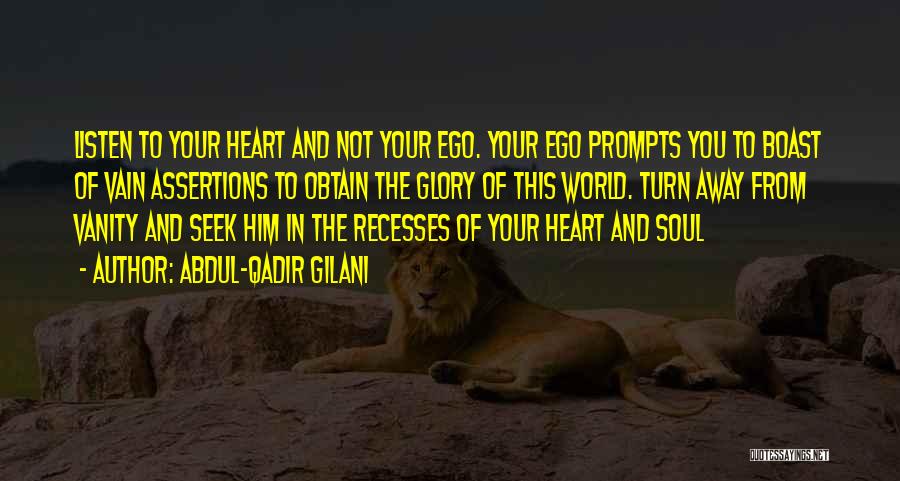 LISTEN TO YOUR HEART AND NOT YOUR EGO. YOUR EGO PROMPTS YOU TO BOAST OF VAIN ASSERTIONS TO OBTAIN THE GLORY OF THIS WORLD. TURN AWAY FROM VANITY AND SEEK HIM IN THE RECESSES OF YOUR HEART AND SOUL

- AUTHOR: ABDUL-QADIR GILANI

QUOTESSAYINGS.NET